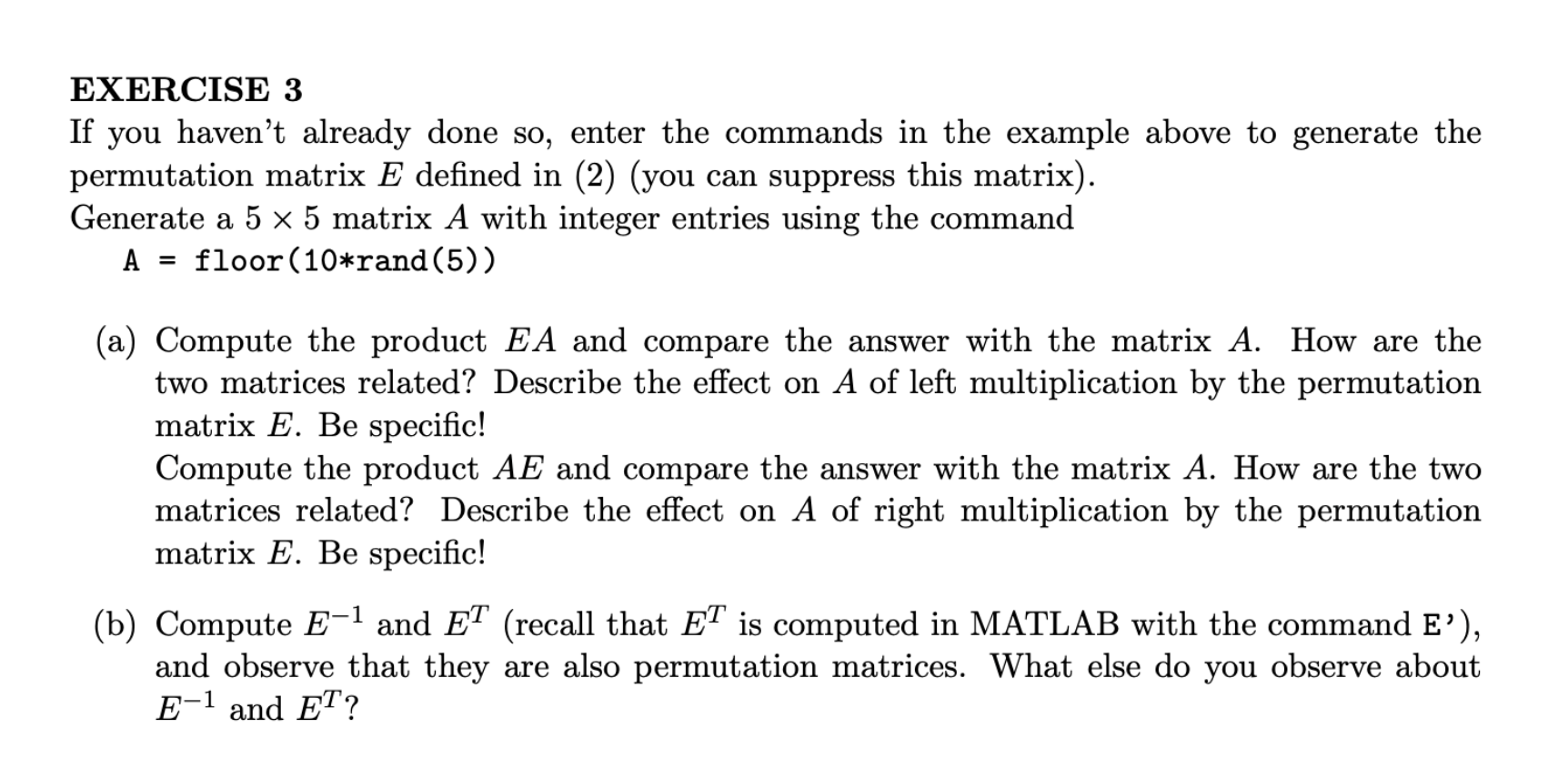 EXERCISE 3
If you haven't already done so, enter the commands in the example above to generate the permutation matrix $E$ defined in (2) (you can suppress this matrix).
Generate a $5 \times 5$ matrix $A$ with integer entries using the command
A = floor(10*rand(5))

(a) Compute the product $EA$ and compare the answer with the matrix $A$. How are the two matrices related? Describe the effect on $A$ of left multiplication by the permutation matrix $E$. Be specific!
Compute the product $AE$ and compare the answer with the matrix $A$. How are the two matrices related? Describe the effect on $A$ of right multiplication by the permutation matrix $E$. Be specific!

(b) Compute $E^{-1}$ and $E^T$ (recall that $E^T$ is computed in MATLAB with the command E'), and observe that they are also permutation matrices. What else do you observe about $E^{-1}$ and $E^T$?